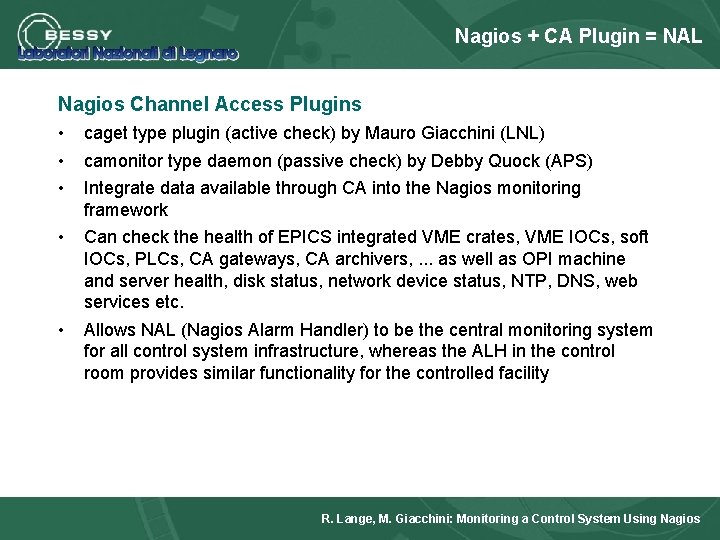 BESSY
Laboratori Nazionali di Legnaro

Nagios + CA Plugin = NAL

Nagios Channel Access Plugins

• caget type plugin (active check) by Mauro Giacchini (LNL)

• camonitor type daemon (passive check) by Debby Quock (APS)

• Integrate data available through CA into the Nagios monitoring framework

• Can check the health of EPICS integrated VME crates, VME IOCs, soft IOCs, PLCs, CA gateways, CA archivers, ... as well as OPI machine and server health, disk status, network device status, NTP, DNS, web services etc.

• Allows NAL (Nagios Alarm Handler) to be the central monitoring system for all control system infrastructure, whereas the ALH in the control room provides similar functionality for the controlled facility

R. Lange, M. Giacchini: Monitoring a Control System Using Nagios